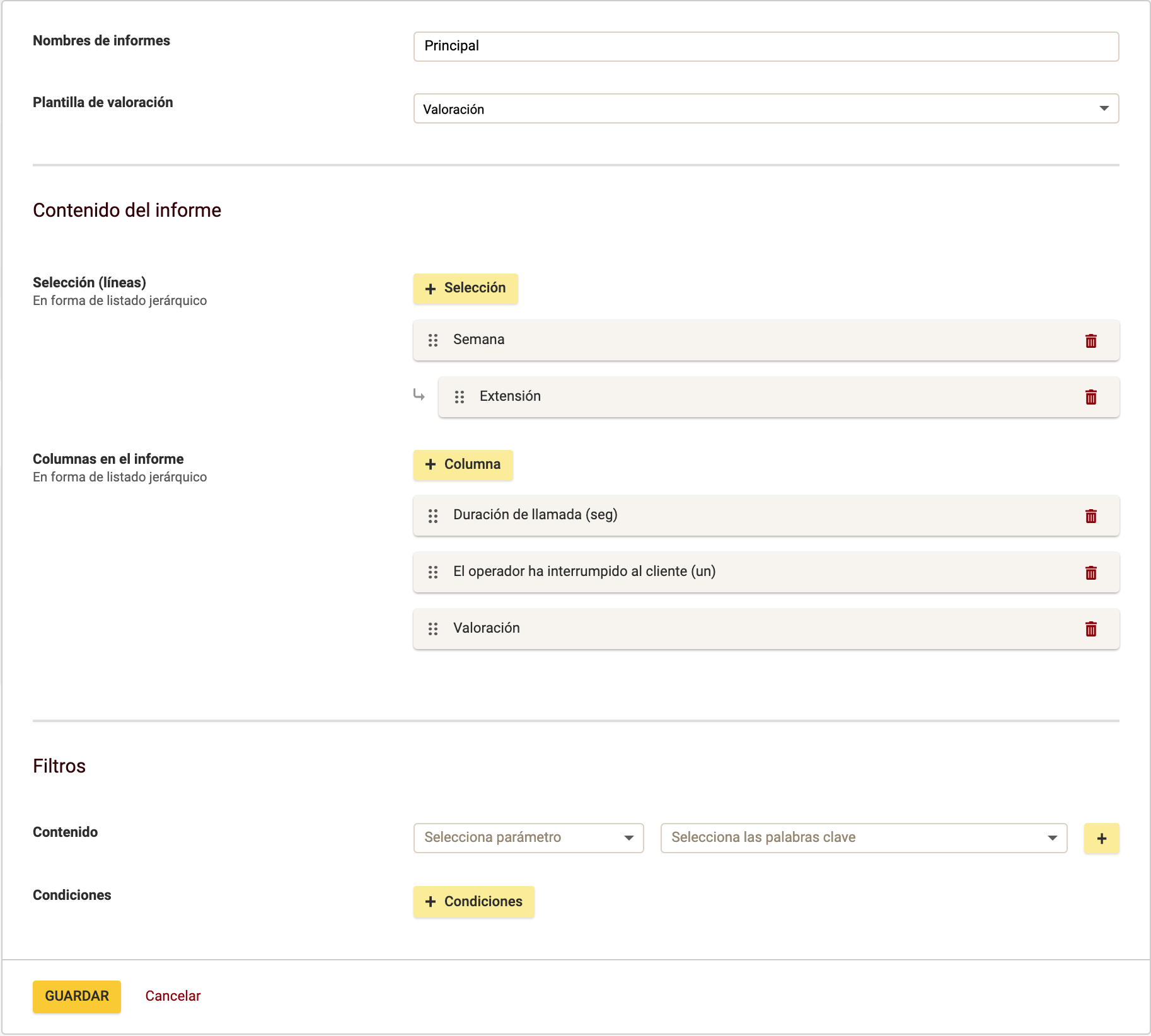 Nombres de informes

Principal

Plantilla de valoración

Valoración

Contenido del informe

Selección (líneas)
En forma de listado jerárquico

+ Selección

Semana

Extensión

Columnas en el informe
En forma de listado jerárquico

+ Columna

Duración de llamada (seg)

El operador ha interrumpido al cliente (un)

Valoración

Filtros

Contenido

Selecciona parámetro

Selecciona las palabras clave

+

Condiciones

+ Condiciones

GUARDAR

Cancelar